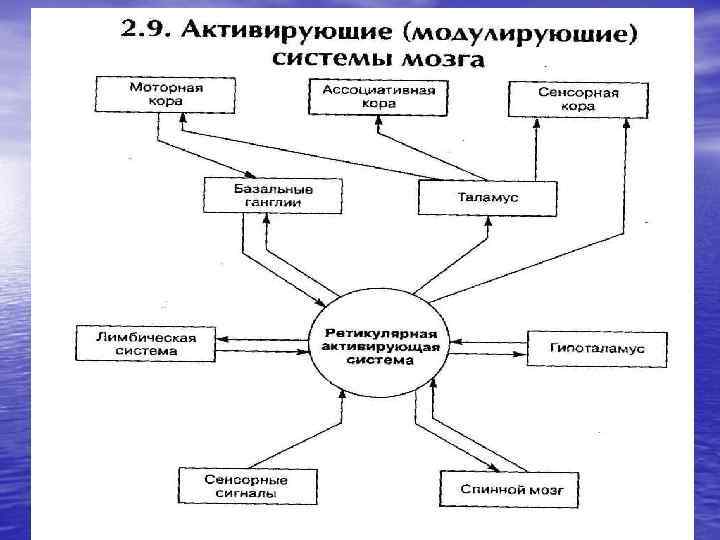 2.9. Активирующие (модулирующие) системы мозга

Моторная кора

Ассоциативная кора

Сенсорная кора

Базальные ганглии

Таламус

Лимбическая система

Ретикулярная активирующая система

Гипоталамус

Сенсорные сигналы

Спинной мозг